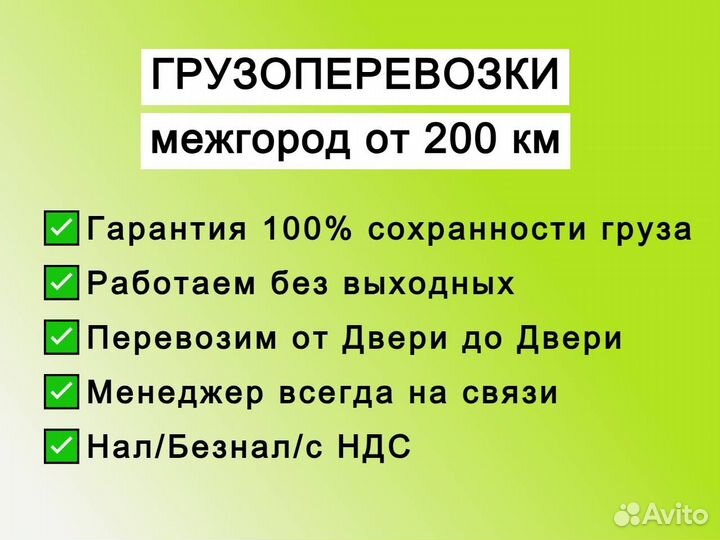 ГРУЗОПЕРЕВОЗКИ
межгород от 200 км

Гарантия 100% сохранности груза
Работаем без выходных
Перевозим от Двери до Двери
Менеджер всегда на связи
Нал/Безнал/с НДС

Avito